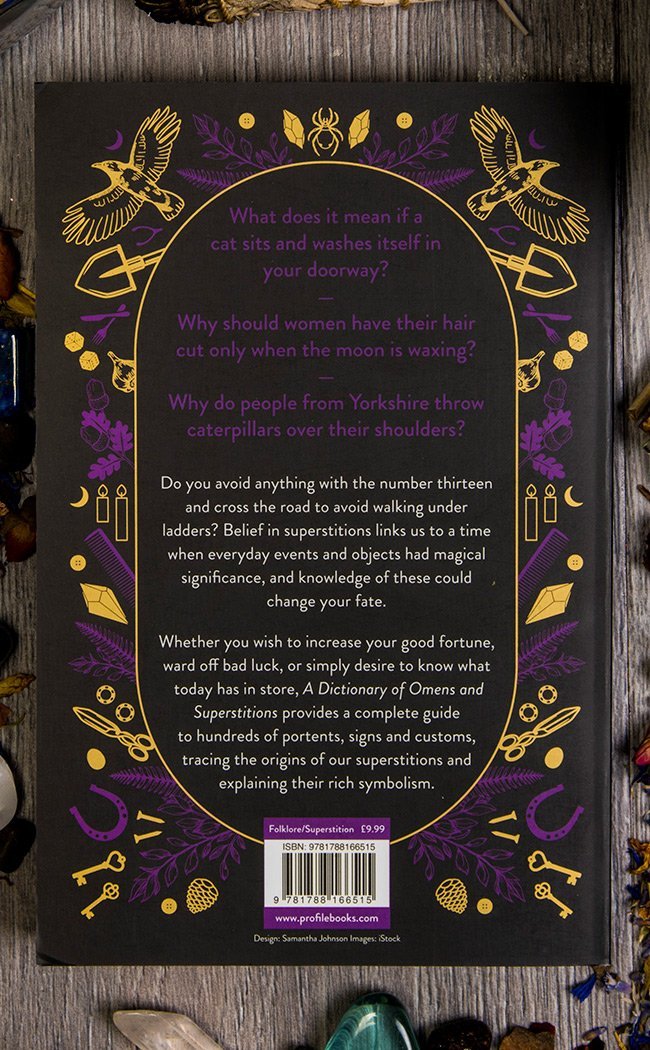 What does it mean if a cat sits and washes itself in your doorway?

—

Why should women have their hair cut only when the moon is waxing?

—

Why do people from Yorkshire throw caterpillars over their shoulders?

Do you avoid anything with the number thirteen and cross the road to avoid walking under ladders? Belief in superstitions links us to a time when everyday events and objects had magical significance, and knowledge of these could change your fate.

Whether you wish to increase your good fortune, ward off bad luck, or simply desire to know what today has in store, A Dictionary of Omens and Superstitions provides a complete guide to hundreds of portents, signs and customs, tracing the origins of our superstitions and explaining their rich symbolism.

Folklore/Superstition £9.99

ISBN: 9781788166515

9 781788 166515

www.profilebooks.com

Design: Samantha Johnson Images: iStock